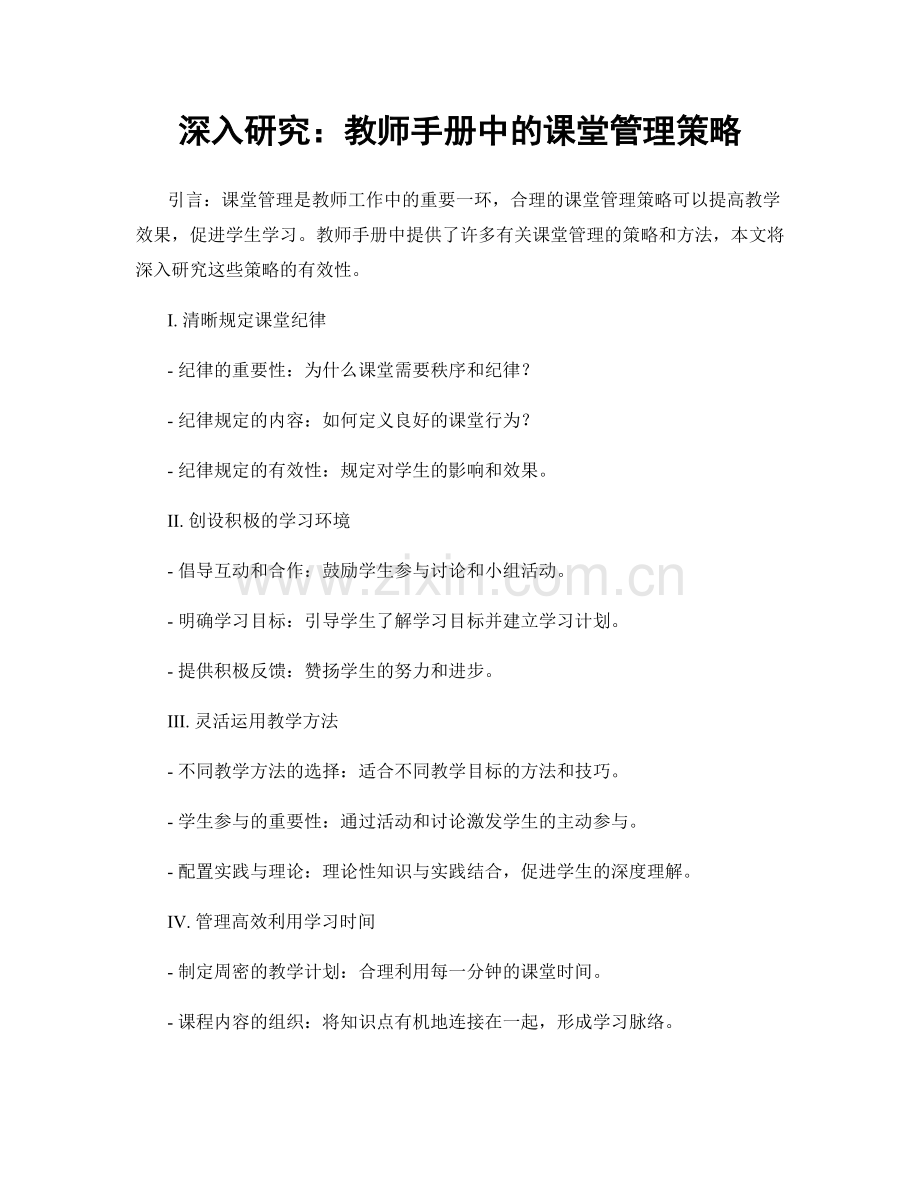 深入研究：教师手册中的课堂管理策略

引言：课堂管理是教师工作中的重要一环，合理的课堂管理策略可以提高教学效果，促进学生学习。教师手册中提供了许多有关课堂管理的策略和方法，本文将深入研究这些策略的有效性。

I. 清晰规定课堂纪律

- 纪律的重要性：为什么课堂需要秩序和纪律？

- 纪律规定的内容：如何定义良好的课堂行为？

- 纪律规定的有效性：规定对学生的影响和效果。

II. 创设积极的学习环境

- 倡导互动和合作：鼓励学生参与讨论和小组活动。

- 明确学习目标：引导学生了解学习目标并建立学习计划。

- 提供积极反馈：赞扬学生的努力和进步。

III. 灵活运用教学方法

- 不同教学方法的选择：适合不同教学目标的方法和技巧。

- 学生参与的重要性：通过活动和讨论激发学生的主动参与。

- 配置实践与理论：理论性知识与实践结合，促进学生的深度理解。

IV. 管理高效利用学习时间

- 制定周密的教学计划：合理利用每一分钟的课堂时间。

- 课程内容的组织：将知识点有机地连接在一起，形成学习脉络。

www.zixin.com.cn